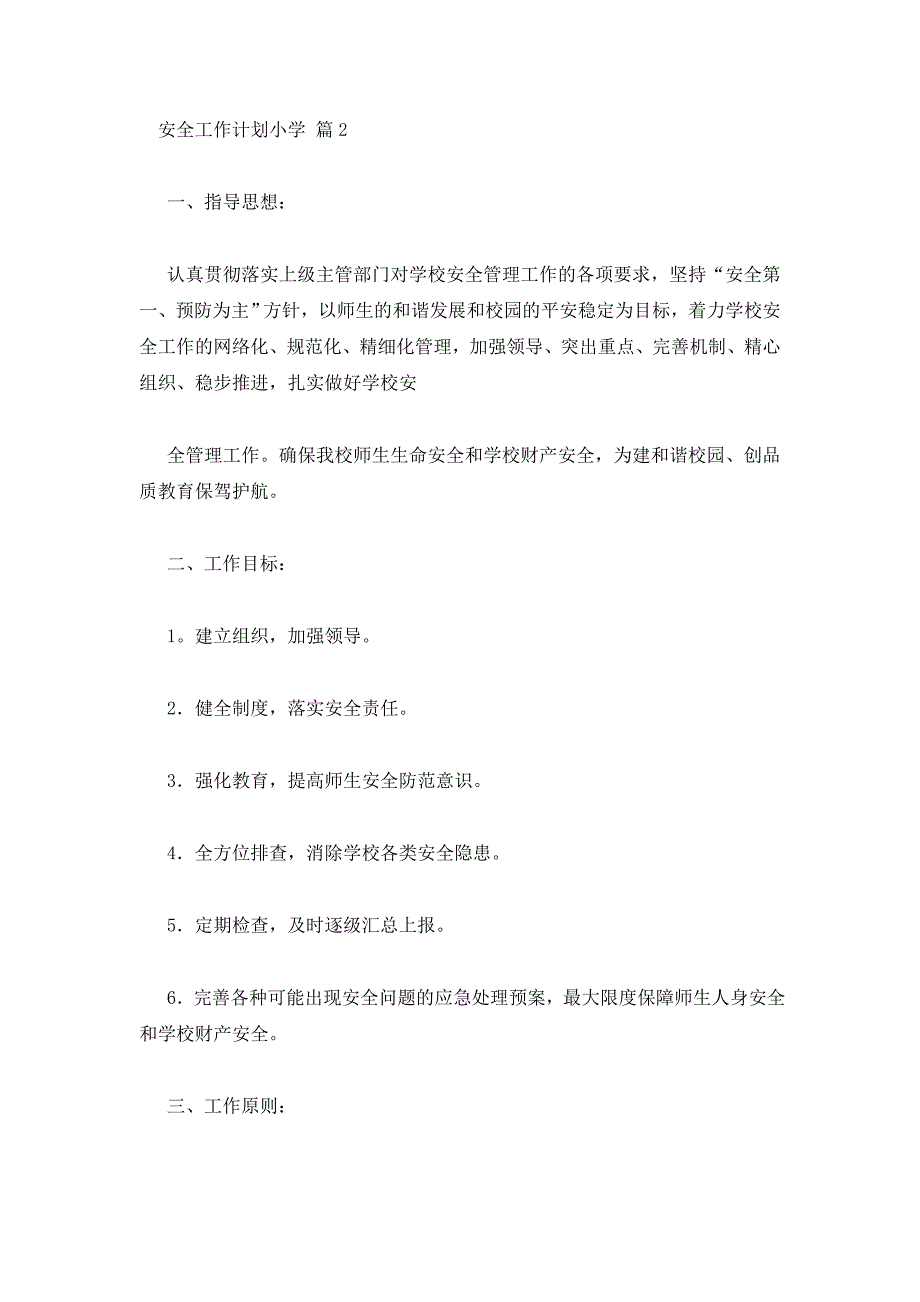 安全工作计划小学 篇2

一、指导思想：

认真贯彻落实上级主管部门对学校安全管理工作的各项要求，坚持“安全第一、预防为主”方针，以师生的和谐发展和校园的平安稳定为目标，着力学校安全工作的网络化、规范化、精细化管理，加强领导、突出重点、完善机制、精心组织、稳步推进，扎实做好学校安

全管理工作。确保我校师生生命安全和学校财产安全，为建和谐校园、创品质教育保驾护航。

二、工作目标：

1。建立组织，加强领导。

2．健全制度，落实安全责任。

3．强化教育，提高师生安全防范意识。

4．全方位排查，消除学校各类安全隐患。

5．定期检查，及时逐级汇总上报。

6．完善各种可能出现安全问题的应急处理预案，最大限度保障师生人身安全和学校财产安全。

三、工作原则：